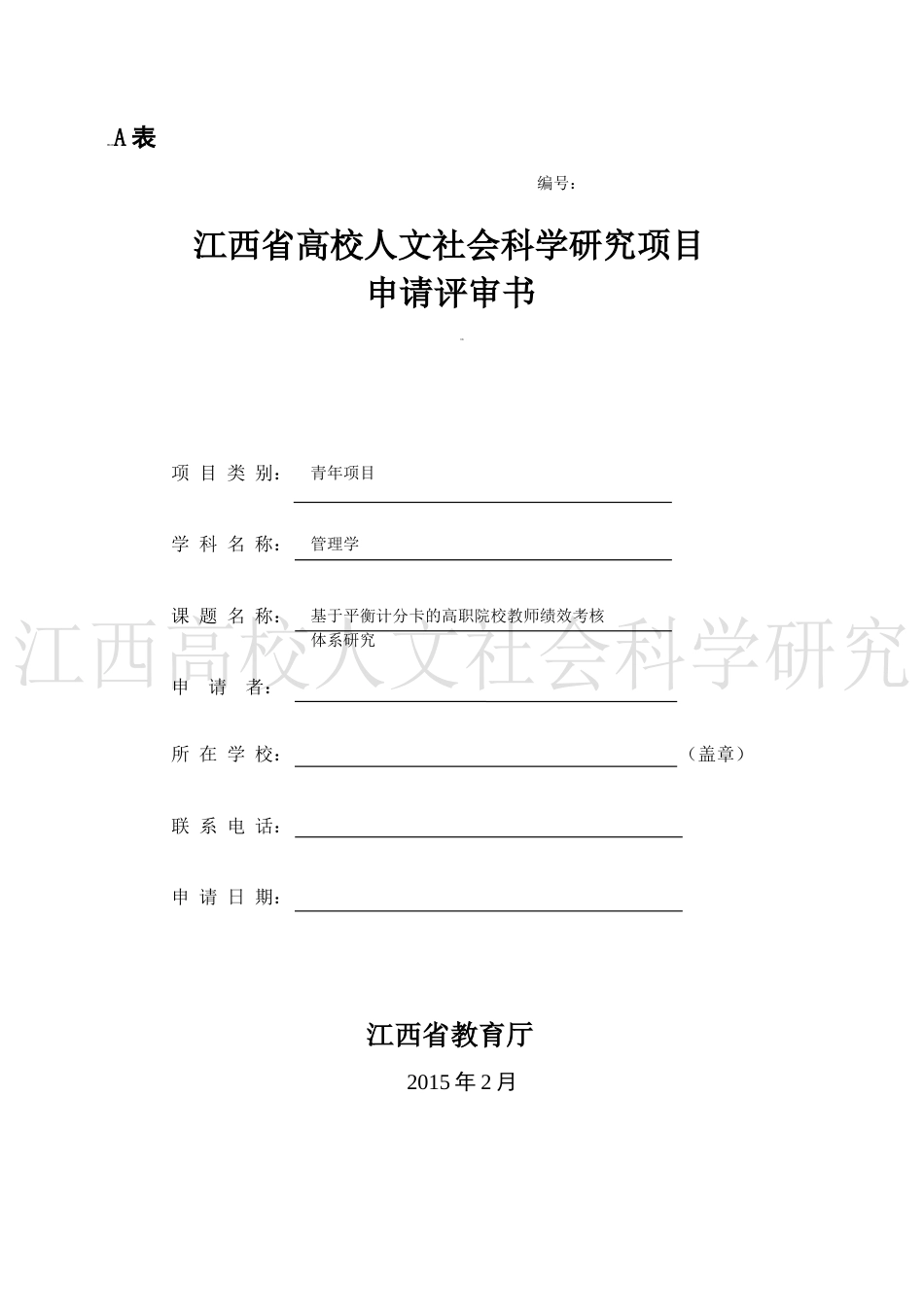 A 表

编号：

江西省高校人文社会科学研究项目
申请评审书

项 目 类 别： 青年项目

学 科 名 称： 管理学

课 题 名 称： 基于平衡计分卡的高职院校教师绩效考核体系研究

江西高校人文社会科学研究

申 请 者：

所 在 学 校： （盖章）

联 系 电 话：

申 请 日 期：

江西省教育厅

2015 年 2 月